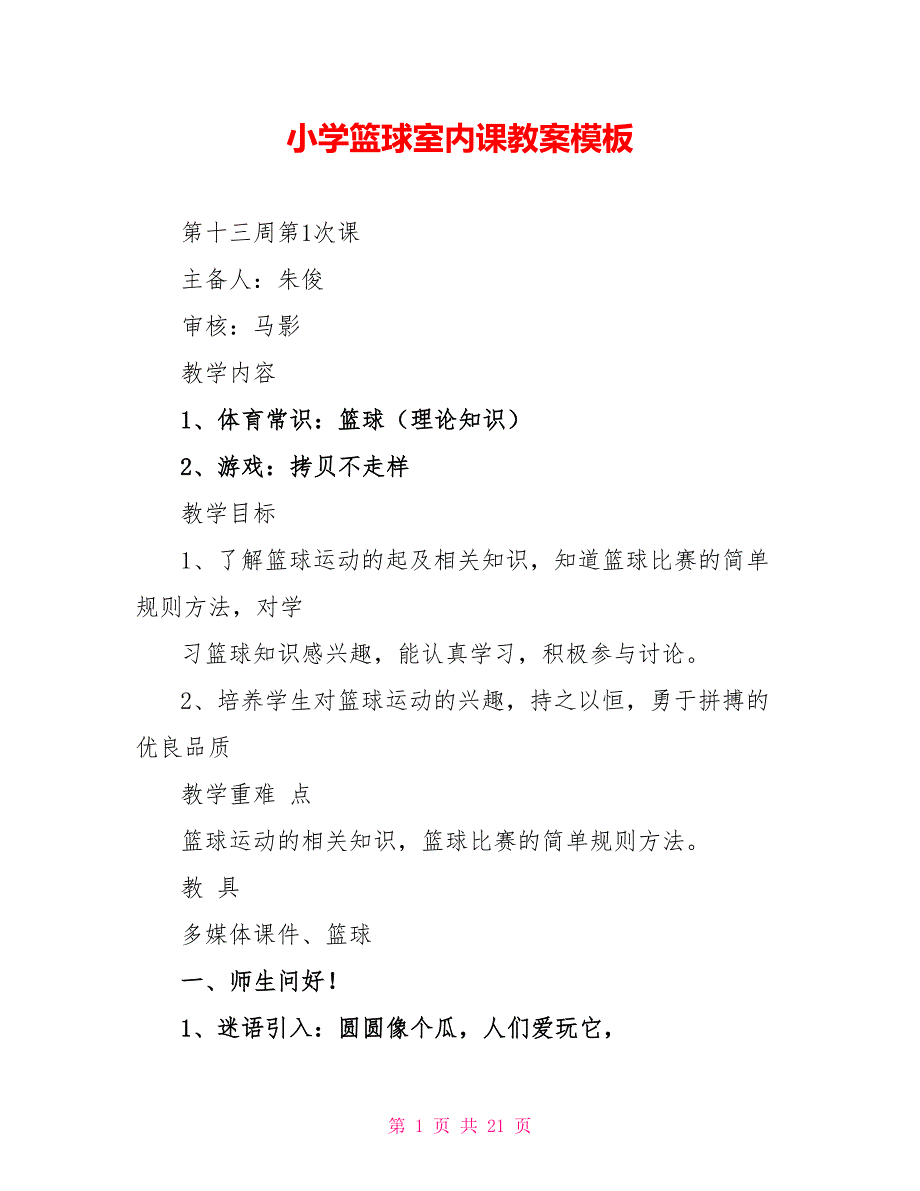 小学篮球室内课教案模板

第十三周第1次课

主备人：朱俊

审核：马影

教学内容

1、体育常识：篮球（理论知识）

2、游戏：拷贝不走样

教学目标

1、了解篮球运动的起及相关知识，知道篮球比赛的简单规则方法，对学

习篮球知识感兴趣，能认真学习，积极参与讨论。

2、培养学生对篮球运动的兴趣，持之以恒，勇于拼搏的优良品质

教学重难 点

篮球运动的相关知识，篮球比赛的简单规则方法。

教 具

多媒体课件、篮球

一、师生问好！

1、迷语引入：圆圆像个瓜，人们爱玩它，

第 1 页 共 21 页